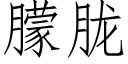 朦胧